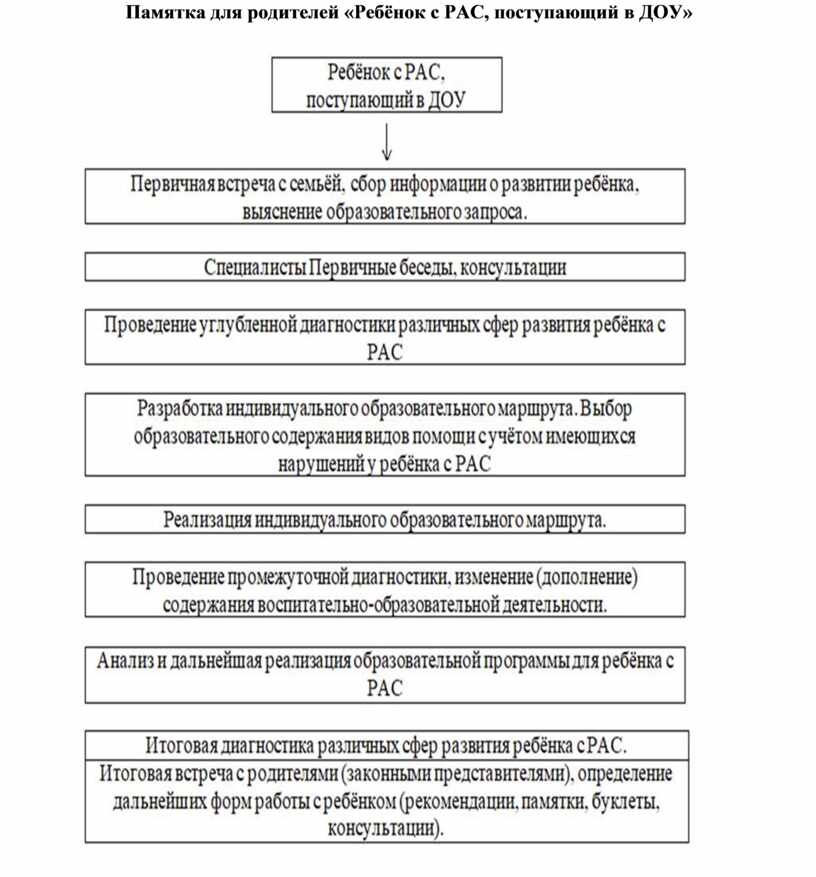 Памятка для родителей «Ребёнок с РАС, поступающий в ДОУ»

Ребёнок с РАС, поступающий в ДОУ

Первичная встреча с семьёй, сбор информации о развитии ребёнка, выяснение образовательного запроса.

Специалисты Первичные беседы, консультации

Проведение углубленной диагностики различных сфер развития ребёнка с РАС

Разработка индивидуального образовательного маршрута. Выбор образовательного содержания видов помощи с учётом имеющихся нарушений у ребёнка с РАС

Реализация индивидуального образовательного маршрута.

Проведение промежуточной диагностики, изменение (дополнение) содержания воспитательно-образовательной деятельности.

Анализ и дальнейшая реализация образовательной программы для ребёнка с РАС

Итоговая диагностика различных сфер развития ребёнка с РАС.

Итоговая встреча с родителями (законными представителями), определение дальнейших форм работы с ребёнком (рекомендации, памятки, буклеты, консультации).